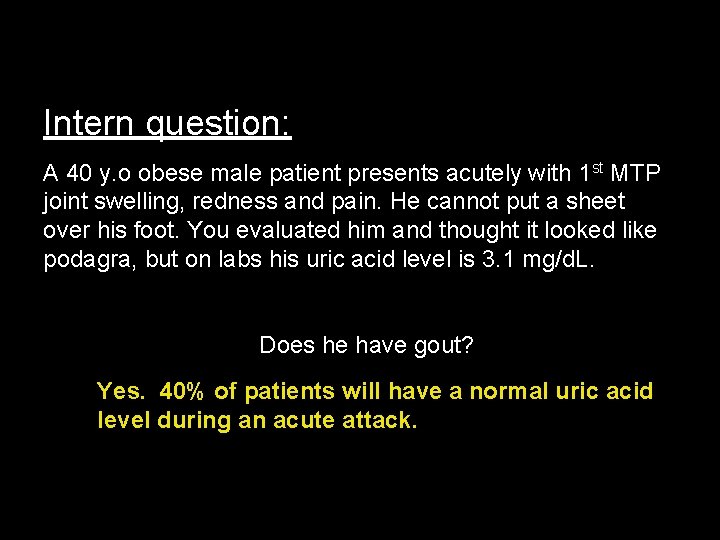 Intern question:

A 40 y.o obese male patient presents acutely with 1$^{st}$ MTP joint swelling, redness and pain. He cannot put a sheet over his foot. You evaluated him and thought it looked like podagra, but on labs his uric acid level is 3.1 mg/dL.

Does he have gout?

Yes. 40% of patients will have a normal uric acid level during an acute attack.